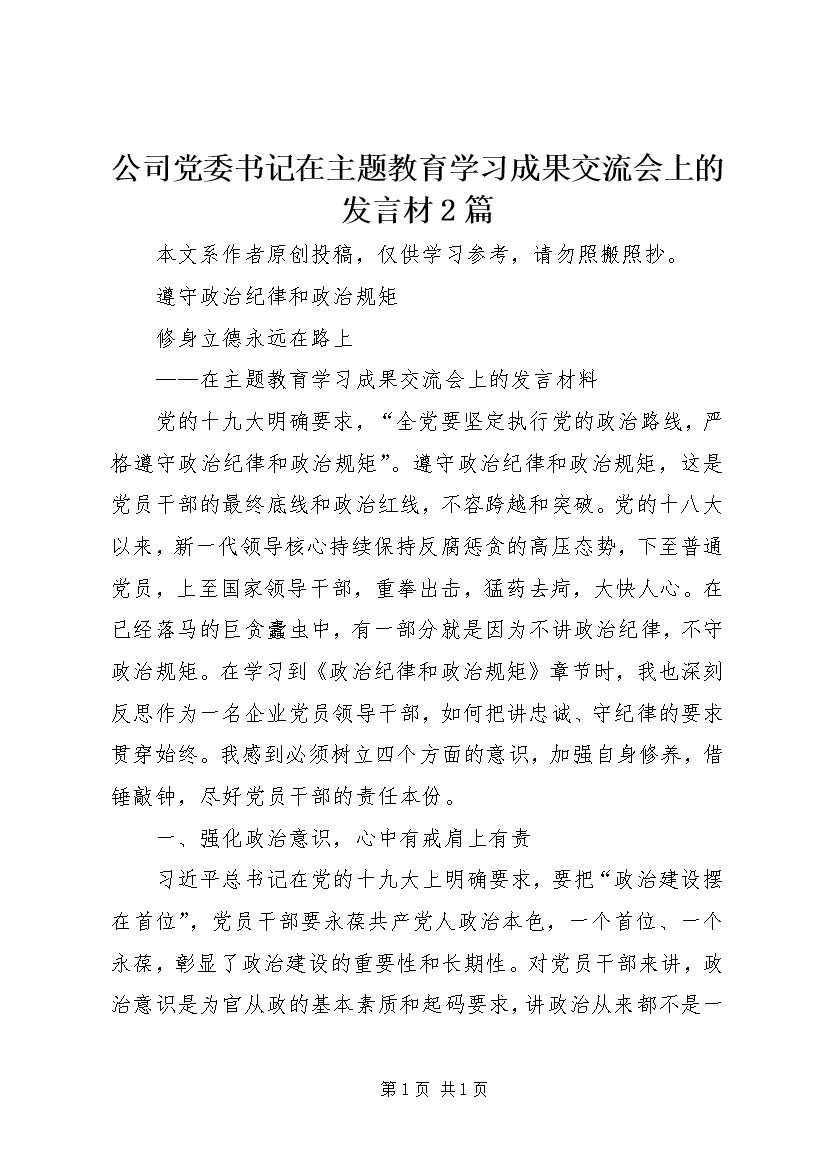 公司党委书记在主题教育学习成果交流会上的发言材2篇

本文系作者原创投稿，仅供学习参考，请勿照搬照抄。

遵守政治纪律和政治规矩

修身立德永远在路上

——在主题教育学习成果交流会上的发言材料

党的十九大明确要求，“全党要坚定执行党的政治路线，严格遵守政治纪律和政治规矩”。遵守政治纪律和政治规矩，这是党员干部的最终底线和政治红线，不容跨越和突破。党的十八大以来，新一代领导核心持续保持反腐惩贪的高压态势，下至普通党员，上至国家领导干部，重拳出击，猛药去疴，大快人心。在已经落马的巨贪蠹虫中，有一部分就是因为不讲政治纪律，不守政治规矩。在学习到《政治纪律和政治规矩》章节时，我也深刻反思作为一名企业党员领导干部，如何把讲忠诚、守纪律的要求贯穿始终。我感到必须树立四个方面的意识，加强自身修养，借锤敲钟，尽好党员干部的责任本份。

一、强化政治意识，心中有戒肩上有责

习近平总书记在党的十九大上明确要求，要把“政治建设摆在首位”，党员干部要永葆共产党人政治本色，一个首位、一个永葆，彰显了政治建设的重要性和长期性。对党员干部来讲，政治意识是为官从政的基本素质和起码要求，讲政治从来都不是一

第1页 共1页